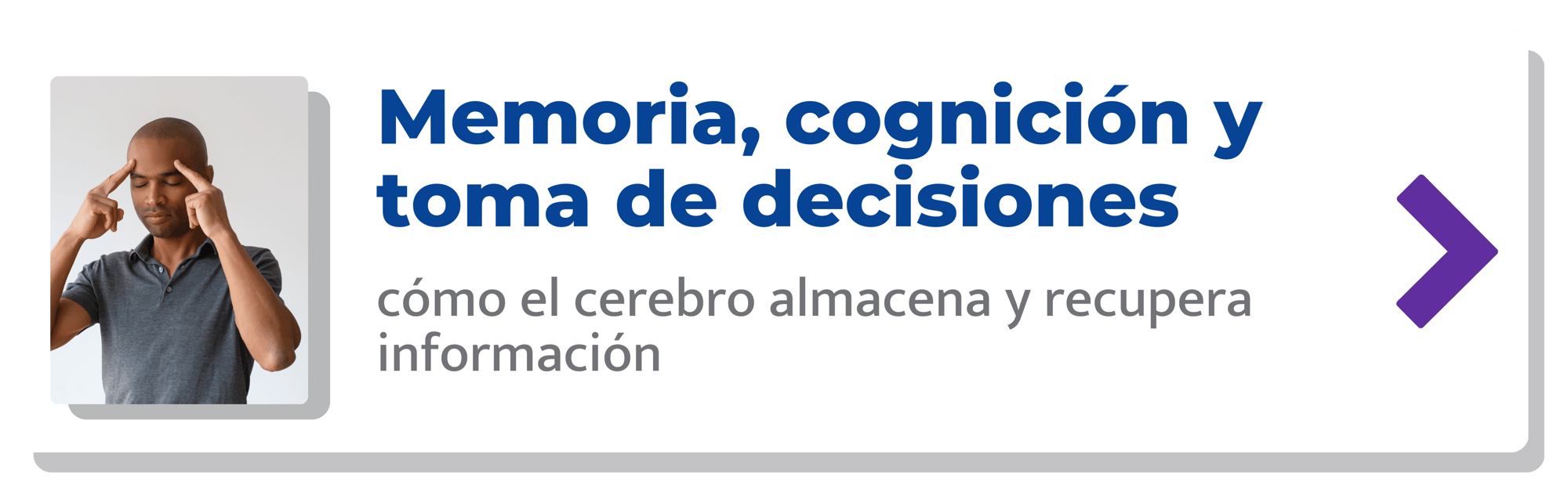 Memoria, cognición y toma de decisiones

cómo el cerebro almacena y recupera información